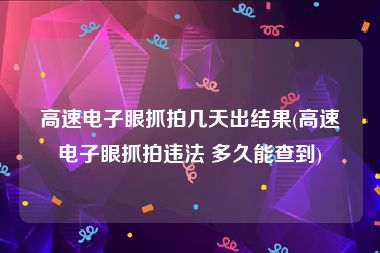 高速电子眼抓拍几天出结果(高速电子眼抓拍违法 多久能查到)